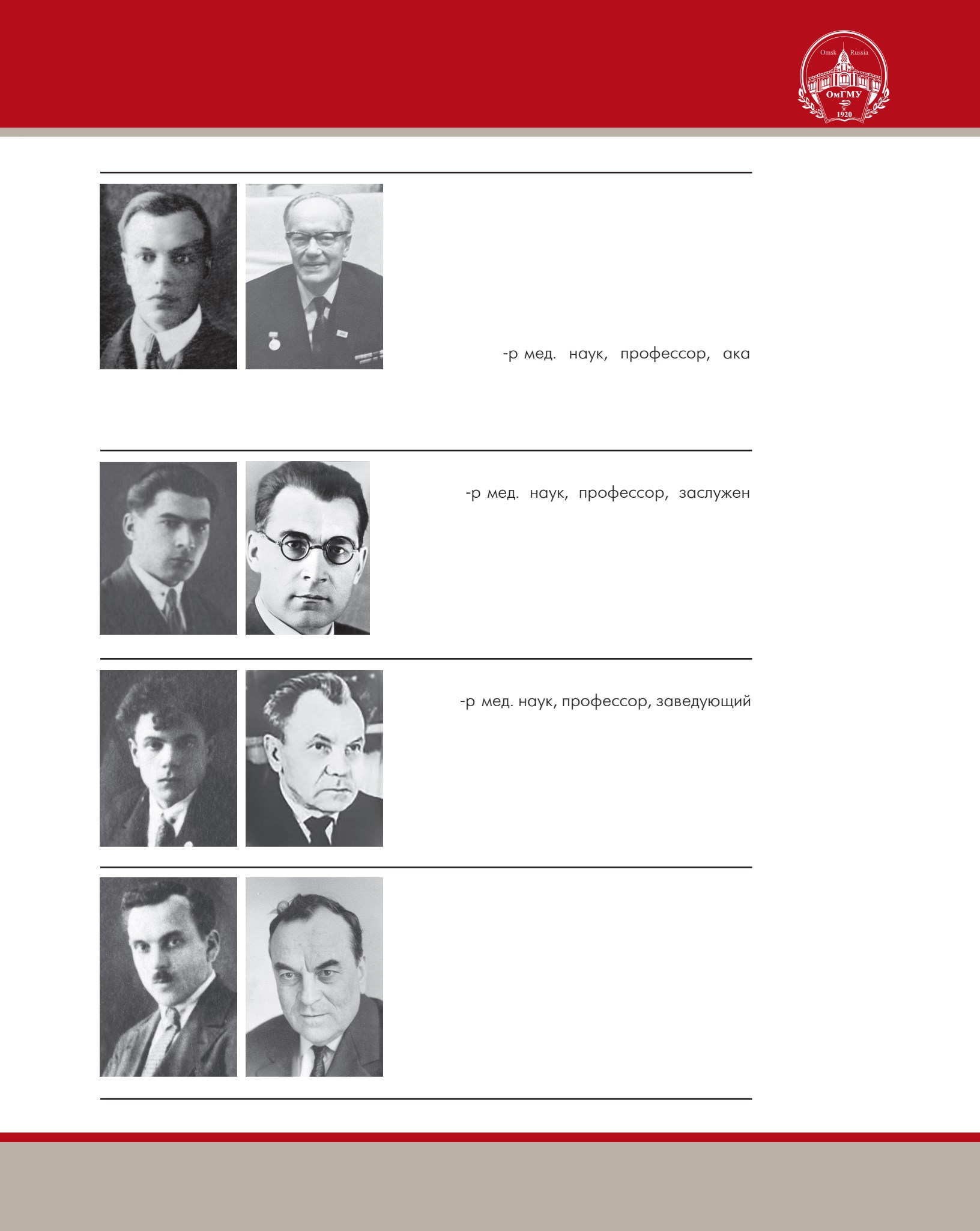 Omsk Russia
ОмГМУ
1920

-р мед. наук, профессор, ака

-р мед. наук, профессор, заслужен

-р мед. наук, профессор, заведующий